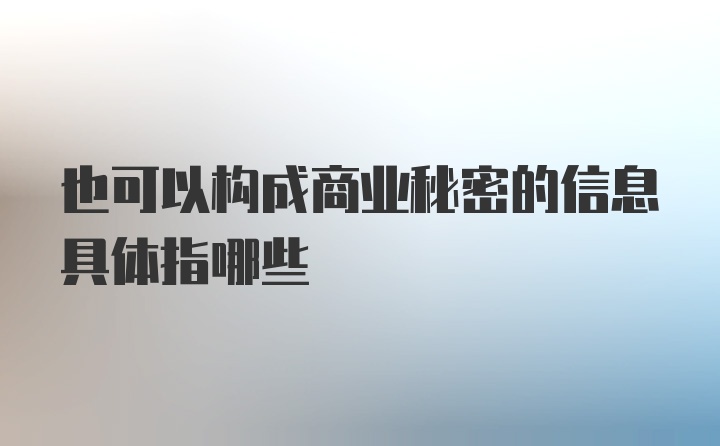 也可以构成商业秘密的信息具体指哪些